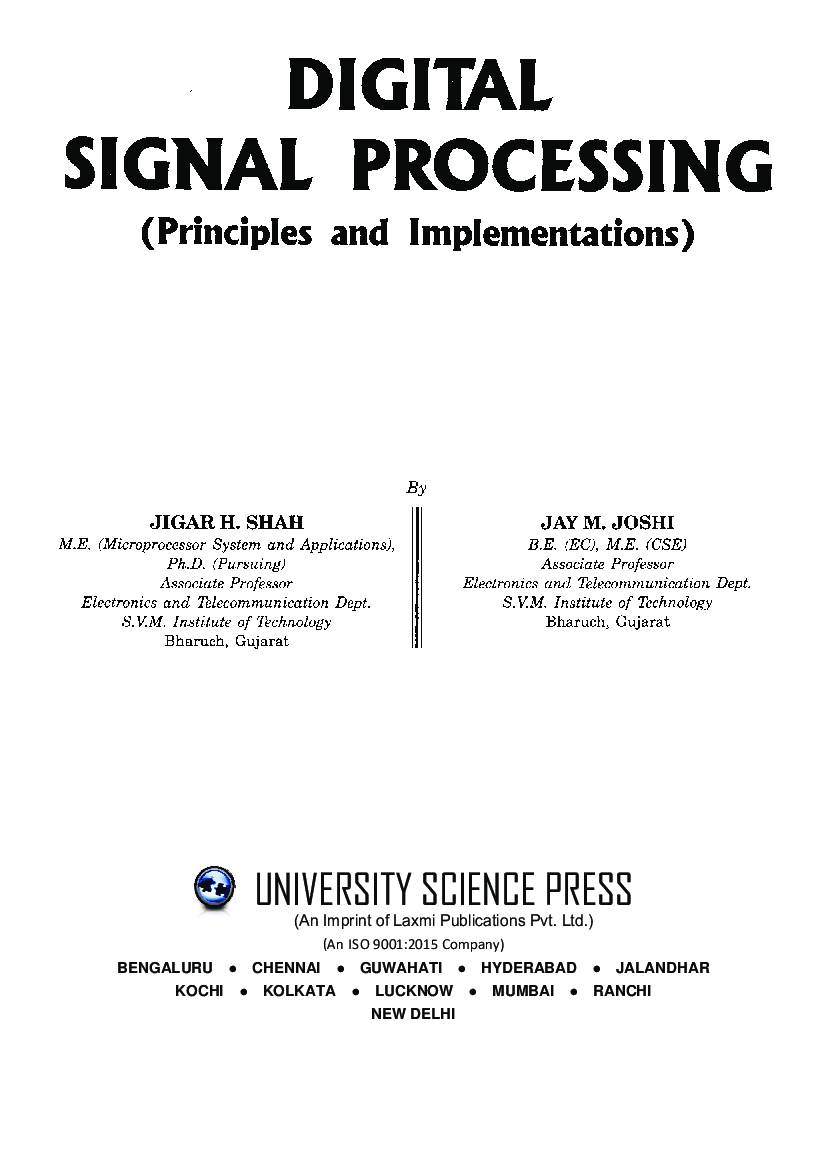 DIGITAL SIGNAL PROCESSING

(Principles and Implementations)

By

JIGAR H. SHAH
M.E. (Microprocessor System and Applications), Ph.D. (Pursuing)
Associate Professor
Electronics and Telecommunication Dept.
S.V.M. Institute of Technology
Bharuch, Gujarat

JAY M. JOSHI
B.E. (EC), M.E. (CSE)
Associate Professor
Electronics and Telecommunication Dept.
S.V.M. Institute of Technology
Bharuch, Gujarat

UNIVERSITY SCIENCE PRESS
(An Imprint of Laxmi Publications Pvt. Ltd.)
(An ISO 9001:2015 Company)

BENGALURU • CHENNAI • GUWAHATI • HYDERABAD • JALANDHAR
KOCHI • KOLKATA • LUCKNOW • MUMBAI • RANCHI
NEW DELHI